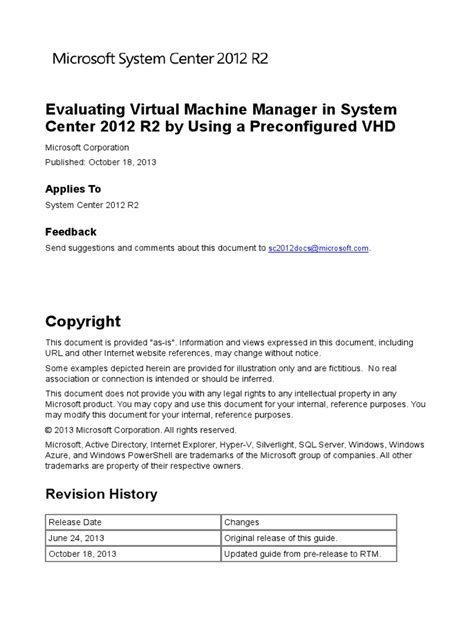 Microsoft System Center 2012 R2

Evaluating Virtual Machine Manager in System Center 2012 R2 by Using a Preconfigured VHD

Microsoft Corporation

Published: October 18, 2013

Applies To

System Center 2012 R2

Feedback

Send suggestions and comments about this document to sc2012docs@microsoft.com.

Copyright

This document is provided "as-is". Information and views expressed in this document, including URL and other Internet website references, may change without notice.

Some examples depicted herein are provided for illustration only and are fictitious. No real association or connection is intended or should be inferred.

This document does not provide you with any legal rights to any intellectual property in any Microsoft product. You may copy and use this document for your internal, reference purposes. You may modify this document for your internal, reference purposes.

© 2013 Microsoft Corporation. All rights reserved.

Microsoft, Active Directory, Internet Explorer, Hyper-V, Silverlight, SQL Server, Windows, Windows Azure, and Windows PowerShell are trademarks of the Microsoft group of companies. All other trademarks are property of their respective owners.

Revision History

| Release Date | Changes |
|---|---|
| June 24, 2013 | Original release of this guide. |
| October 18, 2013 | Updated guide from pre-release to RTM. |